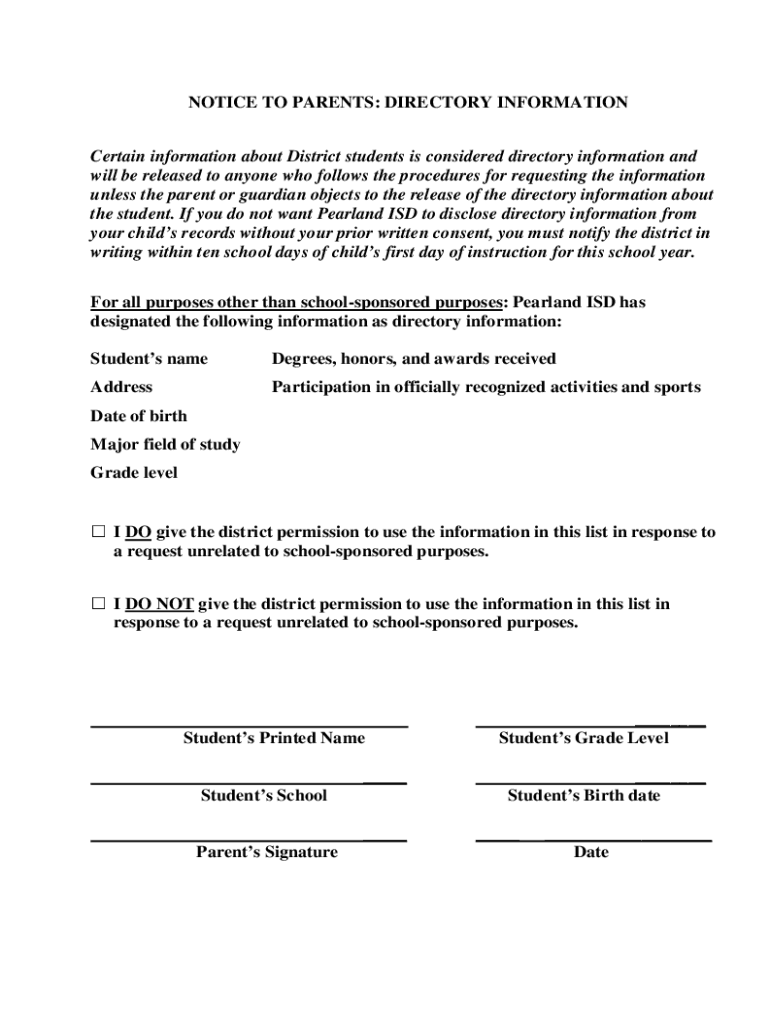 NOTICE TO PARENTS: DIRECTORY INFORMATION

Certain information about District students is considered directory information and will be released to anyone who follows the procedures for requesting the information unless the parent or guardian objects to the release of the directory information about the student. If you do not want Pearland ISD to disclose directory information from your child's records without your prior written consent, you must notify the district in writing within ten school days of child's first day of instruction for this school year.

For all purposes other than school-sponsored purposes: Pearland ISD has designated the following information as directory information:

Student's name
Address
Date of birth
Major field of study
Grade level

Degrees, honors, and awards received
Participation in officially recognized activities and sports

☐ I DO give the district permission to use the information in this list in response to a request unrelated to school-sponsored purposes.

☐ I DO NOT give the district permission to use the information in this list in response to a request unrelated to school-sponsored purposes.

Student's Printed Name

Student's Grade Level

Student's School

Student's Birth date

Parent's Signature

Date